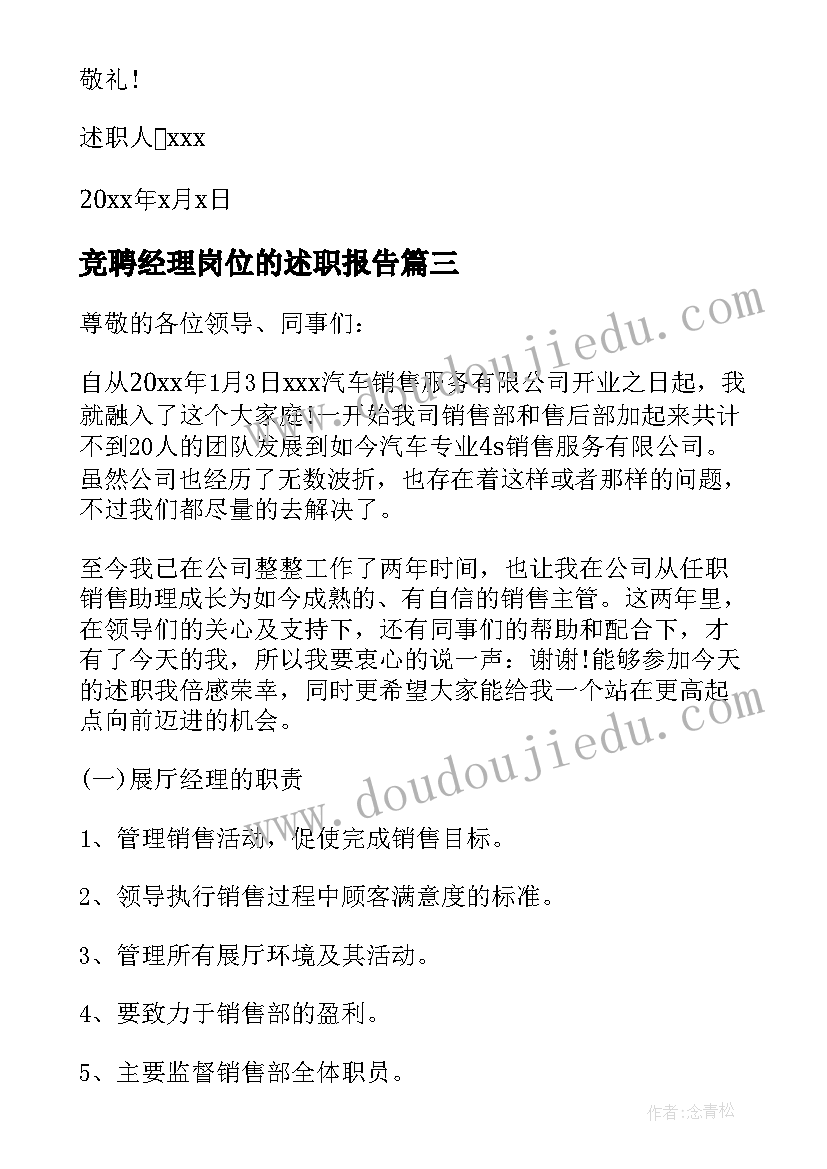 敬礼！

述职人□xxx

20xx年x月x日

竞聘经理岗位的述职报告篇三

尊敬的各位领导、同事们：

自从20xx年1月3日xxx汽车销售服务有限公司开业之日起，我就融入了这个大家庭!一开始我司销售部和售后部加起来共计不到20人的团队发展到如今汽车专业4s销售服务有限公司。虽然公司也经历了无数波折，也存在着这样或者那样的问题，不过我们都尽量的去解决了。

至今我已在公司整整工作了两年时间，也让我在公司从任职销售助理成长为如今成熟的、有自信的销售主管。这两年里，在领导们的关心及支持下，还有同事们的帮助和配合下，才有了今天的我，所以我要衷心的说一声：谢谢!能够参加今天的述职我倍感荣幸，同时更希望大家能给我一个站在更高起点向前迈进的机会。

(一)展厅经理的职责

1、管理销售活动，促使完成销售目标。

2、领导执行销售过程中顾客满意度的标准。

3、管理所有展厅环境及其活动。

4、要致力于销售部的盈利。

5、主要监督销售部全体职员。

www.doudoujiedu.com

www.doudoujiedu.com

作者：念青松